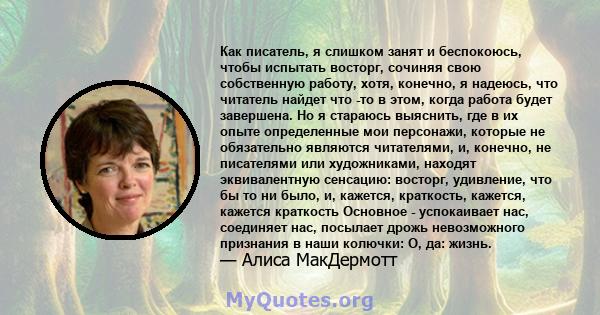 Как писатель, я слишком занят и беспокоюсь, чтобы испытать восторг, сочиняя свою собственную работу, хотя, конечно, я надеюсь, что читатель найдет что -то в этом, когда работа будет завершена. Но я стараюсь выяснить, где в их опыте определенные мои персонажи, которые не обязательно являются читателями, и, конечно, не писателями или художниками, находят эквивалентную сенсацию: восторг, удивление, что бы то ни было, и, кажется, краткость, кажется, кажется краткость Основное - успокаивает нас, соединяет нас, посылает дрожь невозможного признания в наши колючки: О, да: жизнь.
— Алиса МакДермотт

MyQuotes.org